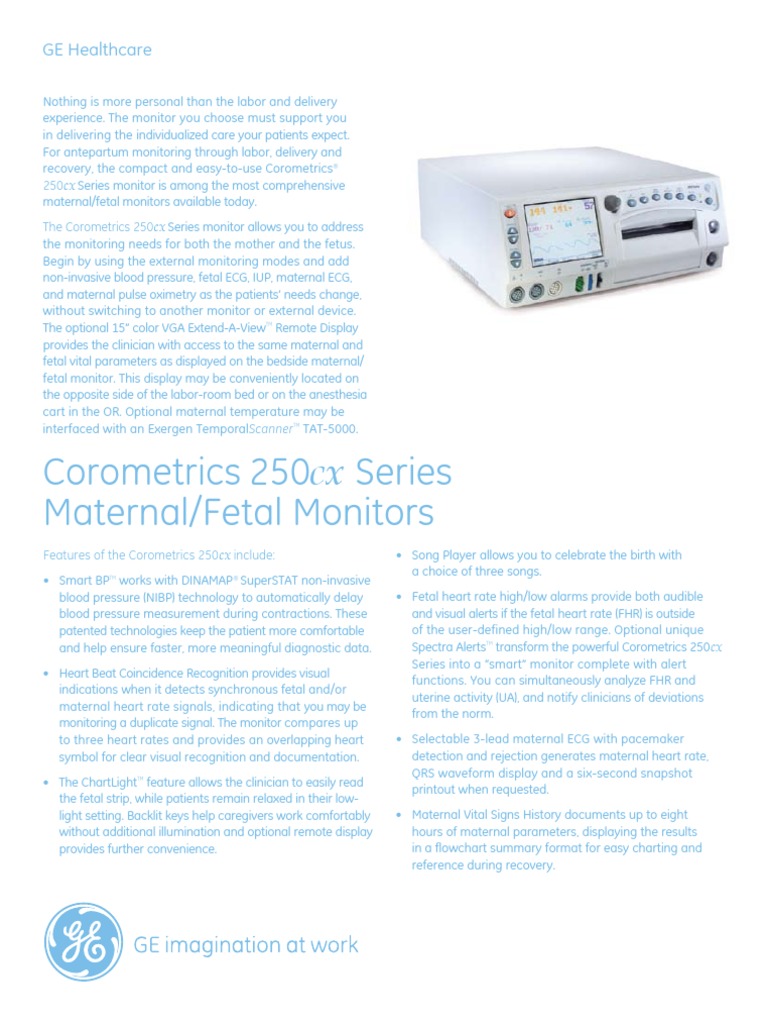 GE Healthcare

Nothing is more personal than the labor and delivery experience. The monitor you choose must support you in delivering the individualized care your patients expect. For antepartum monitoring through labor, delivery and recovery, the compact and easy-to-use Corometrics® 250cx Series monitor is among the most comprehensive maternal/fetal monitors available today.

The Corometrics 250cx Series monitor allows you to address the monitoring needs for both the mother and the fetus. Begin by using the external monitoring modes and add non-invasive blood pressure, fetal ECG, IUP, maternal ECG, and maternal pulse oximetry as the patients' needs change, without switching to another monitor or external device. The optional 15" color VGA Extend-A-View™ Remote Display provides the clinician with access to the same maternal and fetal vital parameters as displayed on the bedside maternal/fetal monitor. This display may be conveniently located on the opposite side of the labor-room bed or on the anesthesia cart in the OR. Optional maternal temperature may be interfaced with an Exergen TemporalScanner™ TAT-5000.

Corometrics 250cx Series Maternal/Fetal Monitors

Features of the Corometrics 250cx include:

• Smart BP™ works with DINAMAP® SuperSTAT non-invasive blood pressure (NIBP) technology to automatically delay blood pressure measurement during contractions. These patented technologies keep the patient more comfortable and help ensure faster, more meaningful diagnostic data.

• Heart Beat Coincidence Recognition provides visual indications when it detects synchronous fetal and/or maternal heart rate signals, indicating that you may be monitoring a duplicate signal. The monitor compares up to three heart rates and provides an overlapping heart symbol for clear visual recognition and documentation.

• The ChartLight™ feature allows the clinician to easily read the fetal strip, while patients remain relaxed in their low-light setting. Backlit keys help caregivers work comfortably without additional illumination and optional remote display provides further convenience.

• Song Player allows you to celebrate the birth with a choice of three songs.

• Fetal heart rate high/low alarms provide both audible and visual alerts if the fetal heart rate (FHR) is outside of the user-defined high/low range. Optional unique Spectra Alerts™ transform the powerful Corometrics 250cx Series into a "smart" monitor complete with alert functions. You can simultaneously analyze FHR and uterine activity (UA), and notify clinicians of deviations from the norm.

• Selectable 3-lead maternal ECG with pacemaker detection and rejection generates maternal heart rate, QRS waveform display and a six-second snapshot printout when requested.

• Maternal Vital Signs History documents up to eight hours of maternal parameters, displaying the results in a flowchart summary format for easy charting and reference during recovery.

GE imagination at work